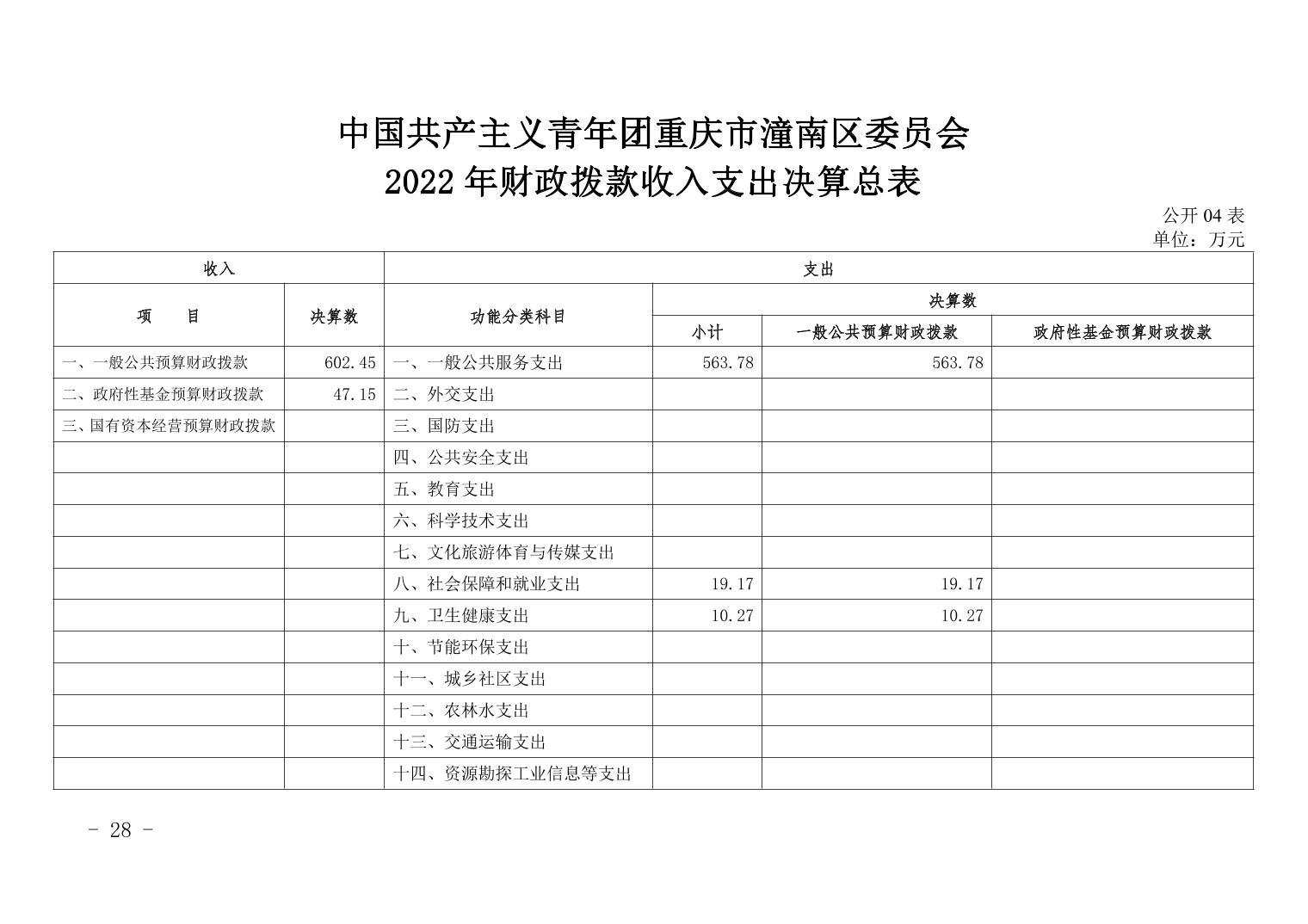 中国共产主义青年团重庆市潼南区委员会
2022 年财政拨款收入支出决算总表

公开 04 表
单位：万元

| 收入 | | 支出 | | | |
|---|---|---|---|---|---|
| 项　　目 | 决算数 | 功能分类科目 | 决算数 | | |
| | | | 小计 | 一般公共预算财政拨款 | 政府性基金预算财政拨款 |
| 一、一般公共预算财政拨款 | 602.45 | 一、一般公共服务支出 | 563.78 | 563.78 | |
| 二、政府性基金预算财政拨款 | 47.15 | 二、外交支出 | | | |
| 三、国有资本经营预算财政拨款 | | 三、国防支出 | | | |
| | | 四、公共安全支出 | | | |
| | | 五、教育支出 | | | |
| | | 六、科学技术支出 | | | |
| | | 七、文化旅游体育与传媒支出 | | | |
| | | 八、社会保障和就业支出 | 19.17 | 19.17 | |
| | | 九、卫生健康支出 | 10.27 | 10.27 | |
| | | 十、节能环保支出 | | | |
| | | 十一、城乡社区支出 | | | |
| | | 十二、农林水支出 | | | |
| | | 十三、交通运输支出 | | | |
| | | 十四、资源勘探工业信息等支出 | | | |

- 28 -